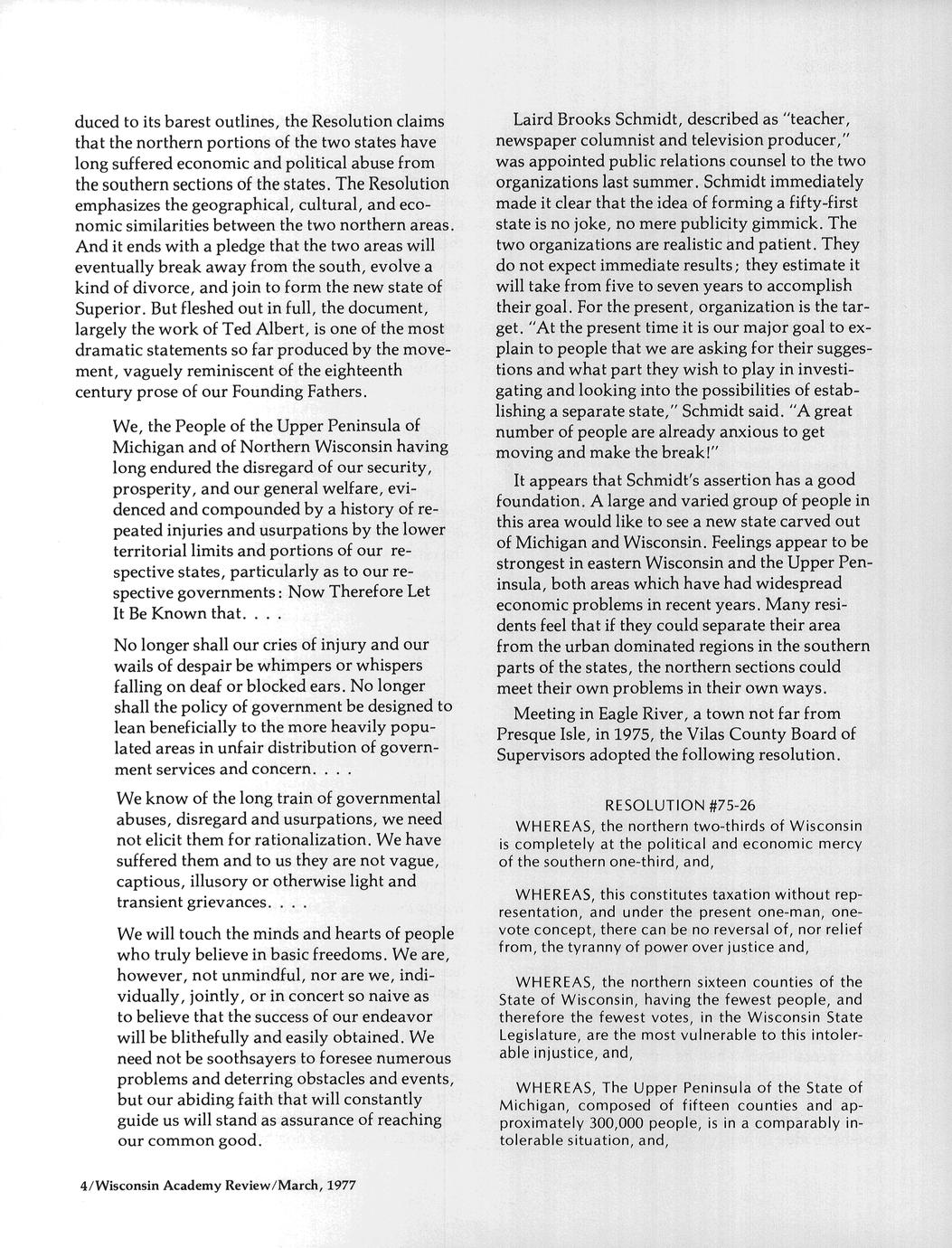 duced to its barest outlines, the Resolution claims that the northern portions of the two states have long suffered economic and political abuse from the southern sections of the states. The Resolution emphasizes the geographical, cultural, and economic similarities between the two northern areas. And it ends with a pledge that the two areas will eventually break away from the south, evolve a kind of divorce, and join to form the new state of Superior. But fleshed out in full, the document, largely the work of Ted Albert, is one of the most dramatic statements so far produced by the movement, vaguely reminiscent of the eighteenth century prose of our Founding Fathers.

We, the People of the Upper Peninsula of Michigan and of Northern Wisconsin having long endured the disregard of our security, prosperity, and our general welfare, evidenced and compounded by a history of repeated injuries and usurpations by the lower territorial limits and portions of our respective states, particularly as to our respective governments: Now Therefore Let It Be Known that. . . .

No longer shall our cries of injury and our wails of despair be whimpers or whispers falling on deaf or blocked ears. No longer shall the policy of government be designed to lean beneficially to the more heavily populated areas in unfair distribution of government services and concern. . . .

We know of the long train of governmental abuses, disregard and usurpations, we need not elicit them for rationalization. We have suffered them and to us they are not vague, captious, illusory or otherwise light and transient grievances. . . .

We will touch the minds and hearts of people who truly believe in basic freedoms. We are, however, not unmindful, nor are we, individually, jointly, or in concert so naive as to believe that the success of our endeavor will be blithefully and easily obtained. We need not be soothsayers to foresee numerous problems and deterring obstacles and events, but our abiding faith that will constantly guide us will stand as assurance of reaching our common good.

Laird Brooks Schmidt, described as "teacher, newspaper columnist and television producer," was appointed public relations counsel to the two organizations last summer. Schmidt immediately made it clear that the idea of forming a fifty-first state is no joke, no mere publicity gimmick. The two organizations are realistic and patient. They do not expect immediate results; they estimate it will take from five to seven years to accomplish their goal. For the present, organization is the target. "At the present time it is our major goal to explain to people that we are asking for their suggestions and what part they wish to play in investigating and looking into the possibilities of establishing a separate state," Schmidt said. "A great number of people are already anxious to get moving and make the break!"

It appears that Schmidt's assertion has a good foundation. A large and varied group of people in this area would like to see a new state carved out of Michigan and Wisconsin. Feelings appear to be strongest in eastern Wisconsin and the Upper Peninsula, both areas which have had widespread economic problems in recent years. Many residents feel that if they could separate their area from the urban dominated regions in the southern parts of the states, the northern sections could meet their own problems in their own ways.

Meeting in Eagle River, a town not far from Presque Isle, in 1975, the Vilas County Board of Supervisors adopted the following resolution.

RESOLUTION #75-26

WHEREAS, the northern two-thirds of Wisconsin is completely at the political and economic mercy of the southern one-third, and,

WHEREAS, this constitutes taxation without representation, and under the present one-man, one-vote concept, there can be no reversal of, nor relief from, the tyranny of power over justice and,

WHEREAS, the northern sixteen counties of the State of Wisconsin, having the fewest people, and therefore the fewest votes, in the Wisconsin State Legislature, are the most vulnerable to this intolerable injustice, and,

WHEREAS, The Upper Peninsula of the State of Michigan, composed of fifteen counties and approximately 300,000 people, is in a comparably intolerable situation, and,

4/Wisconsin Academy Review/March, 1977